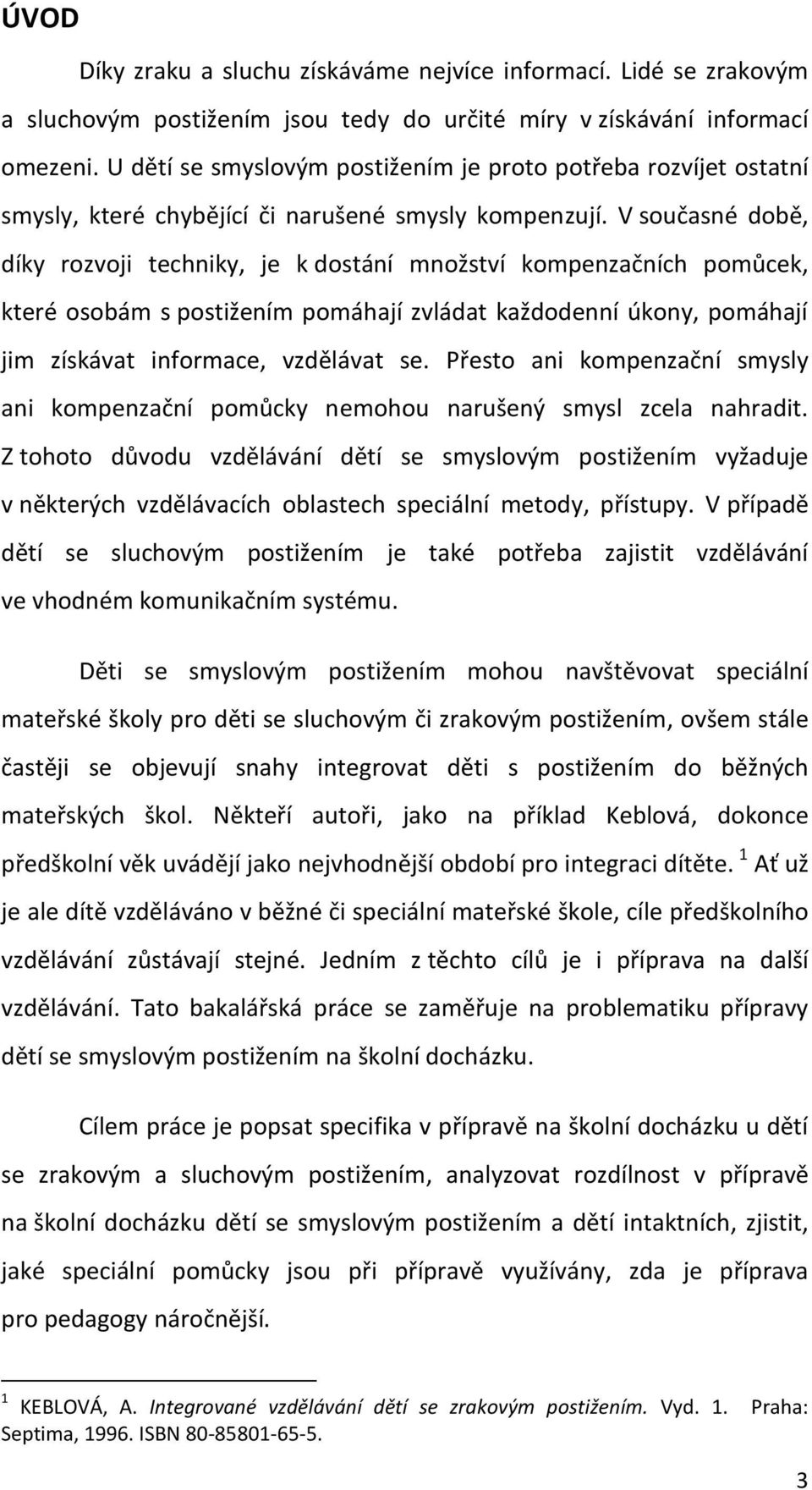 ÚVOD

Díky zraku a sluchu získáváme nejvíce informací. Lidé se zrakovým a sluchovým postižením jsou tedy do určité míry v získávání informací omezeni. U dětí se smyslovým postižením je proto potřeba rozvíjet ostatní smysly, které chybějící či narušené smysly kompenzují. V současné době, díky rozvoji techniky, je k dostání množství kompenzačních pomůcek, které osobám s postižením pomáhají zvládat každodenní úkony, pomáhají jim získávat informace, vzdělávat se. Přesto ani kompenzační smysly ani kompenzační pomůcky nemohou narušený smysl zcela nahradit. Z tohoto důvodu vzdělávání dětí se smyslovým postižením vyžaduje v některých vzdělávacích oblastech speciální metody, přístupy. V případě dětí se sluchovým postižením je také potřeba zajistit vzdělávání ve vhodném komunikačním systému.

Děti se smyslovým postižením mohou navštěvovat speciální mateřské školy pro děti se sluchovým či zrakovým postižením, ovšem stále častěji se objevují snahy integrovat děti s postižením do běžných mateřských škol. Někteří autoři, jako na příklad Keblová, dokonce předškolní věk uvádějí jako nejvhodnější období pro integraci dítěte. $^1$ Ať už je ale dítě vzděláváno v běžné či speciální mateřské škole, cíle předškolního vzdělávání zůstávají stejné. Jedním z těchto cílů je i příprava na další vzdělávání. Tato bakalářská práce se zaměřuje na problematiku přípravy dětí se smyslovým postižením na školní docházku.

Cílem práce je popsat specifika v přípravě na školní docházku u dětí se zrakovým a sluchovým postižením, analyzovat rozdílnost v přípravě na školní docházku dětí se smyslovým postižením a dětí intaktních, zjistit, jaké speciální pomůcky jsou při přípravě využívány, zda je příprava pro pedagogy náročnější.

$^1$ KEBLOVÁ, A. Integrované vzdělávání dětí se zrakovým postižením. Vyd. 1. Praha: Septima, 1996. ISBN 80-85801-65-5.

3